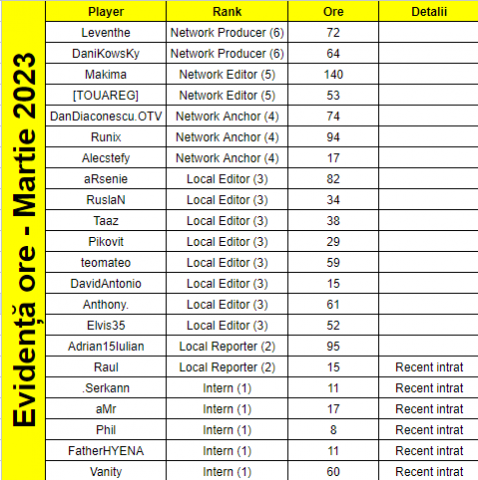 Evidență ore - Martie 2023

| Player | Rank | Ore | Detalii |
|---|---|---|---|
| Leventhe | Network Producer (6) | 72 | |
| DaniKowsKy | Network Producer (6) | 64 | |
| Makima | Network Editor (5) | 140 | |
| [TOUAREG] | Network Editor (5) | 53 | |
| DanDiaconescu.OTV | Network Anchor (4) | 74 | |
| Runix | Network Anchor (4) | 94 | |
| Alecstefy | Network Anchor (4) | 17 | |
| aRsenie | Local Editor (3) | 82 | |
| RuslaN | Local Editor (3) | 34 | |
| Taaz | Local Editor (3) | 38 | |
| Pikovit | Local Editor (3) | 29 | |
| teomateo | Local Editor (3) | 59 | |
| DavidAntonio | Local Editor (3) | 15 | |
| Anthony. | Local Editor (3) | 61 | |
| Elvis35 | Local Editor (3) | 52 | |
| Adrian15Iulian | Local Reporter (2) | 95 | |
| Raul | Local Reporter (2) | 15 | Recent intrat |
| .Serkann | Intern (1) | 11 | Recent intrat |
| aMr | Intern (1) | 17 | Recent intrat |
| Phil | Intern (1) | 8 | Recent intrat |
| FatherHYENA | Intern (1) | 11 | Recent intrat |
| Vanity | Intern (1) | 60 | Recent intrat |